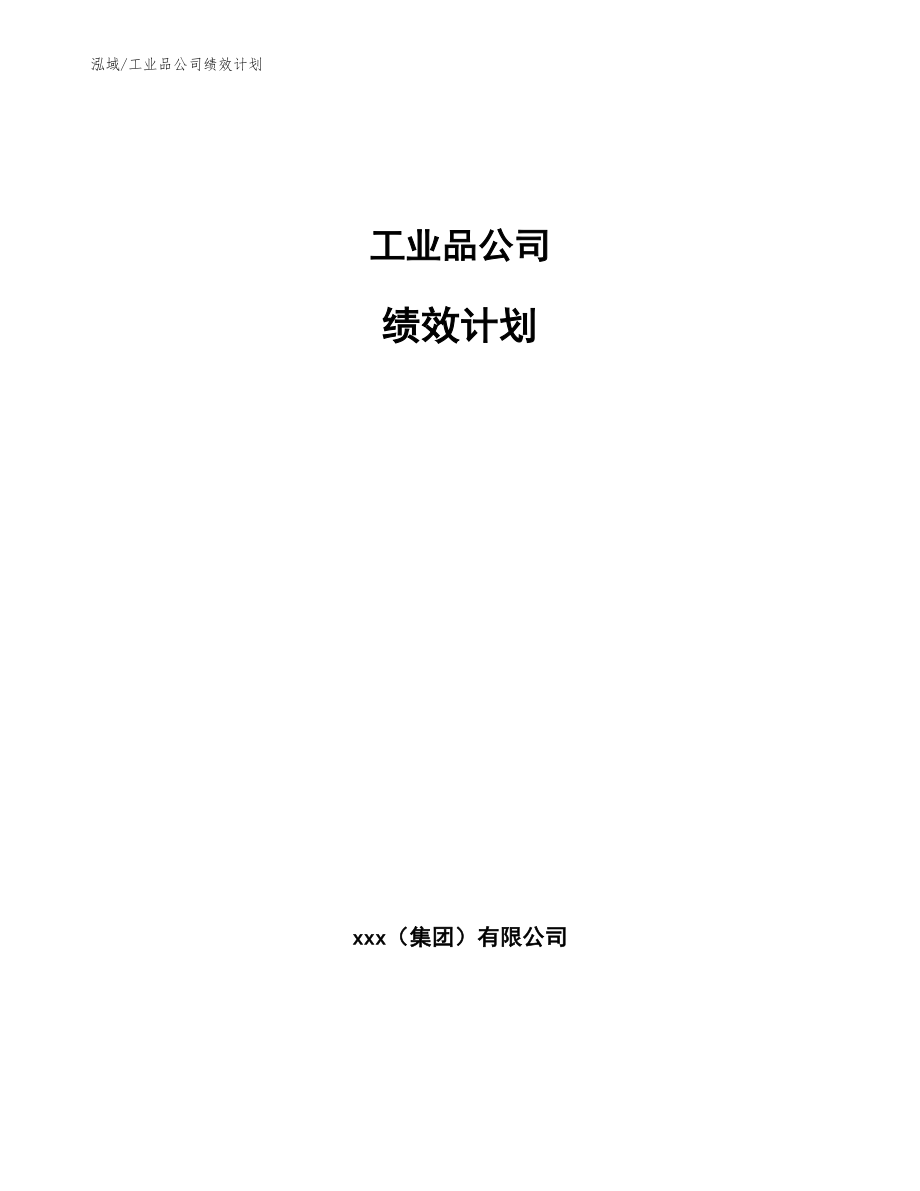 泓域/工业品公司绩效计划

工业品公司

绩效计划

xxx（集团）有限公司